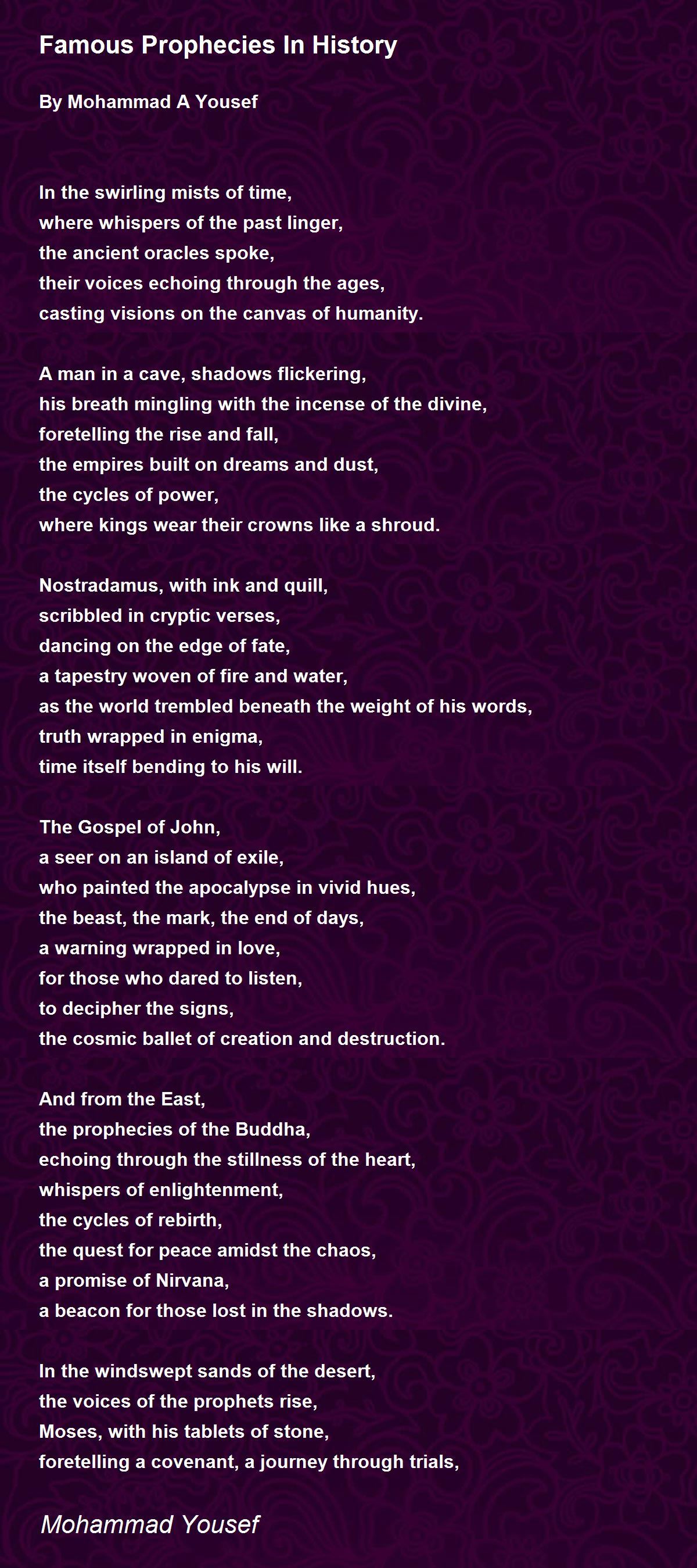 Famous Prophecies In History

By Mohammad A Yousef

In the swirling mists of time,
where whispers of the past linger,
the ancient oracles spoke,
their voices echoing through the ages,
casting visions on the canvas of humanity.

A man in a cave, shadows flickering,
his breath mingling with the incense of the divine,
foretelling the rise and fall,
the empires built on dreams and dust,
the cycles of power,
where kings wear their crowns like a shroud.

Nostradamus, with ink and quill,
scribbled in cryptic verses,
dancing on the edge of fate,
a tapestry woven of fire and water,
as the world trembled beneath the weight of his words,
truth wrapped in enigma,
time itself bending to his will.

The Gospel of John,
a seer on an island of exile,
who painted the apocalypse in vivid hues,
the beast, the mark, the end of days,
a warning wrapped in love,
for those who dared to listen,
to decipher the signs,
the cosmic ballet of creation and destruction.

And from the East,
the prophecies of the Buddha,
echoing through the stillness of the heart,
whispers of enlightenment,
the cycles of rebirth,
the quest for peace amidst the chaos,
a promise of Nirvana,
a beacon for those lost in the shadows.

In the windswept sands of the desert,
the voices of the prophets rise,
Moses, with his tablets of stone,
foretelling a covenant, a journey through trials,

Mohammad Yousef